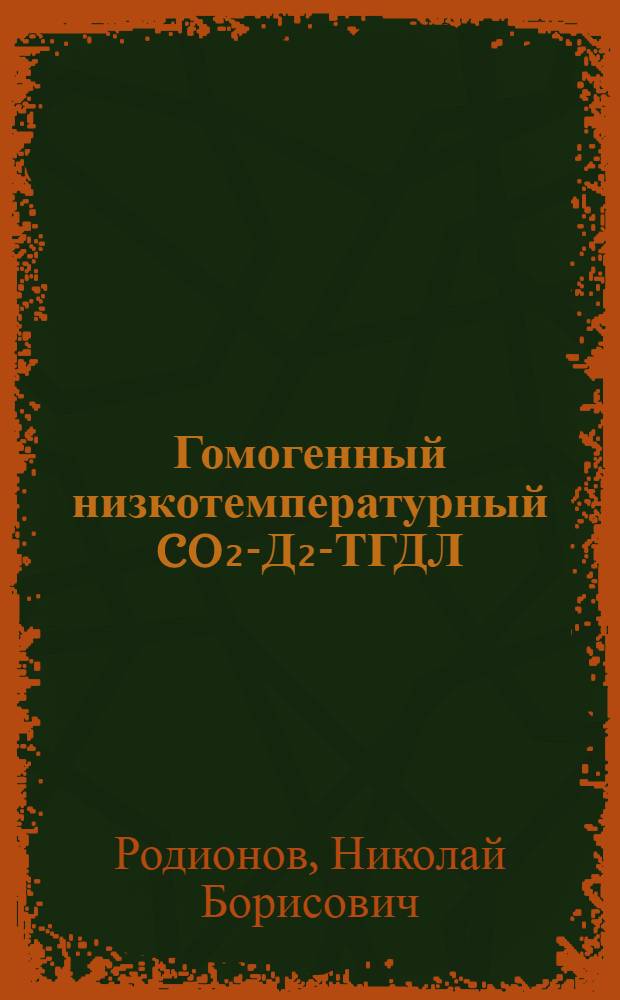 Гомогенный низкотемпературный $CO_2$-$Д_2$-ТГДЛ

Родионов, Николай Борисович